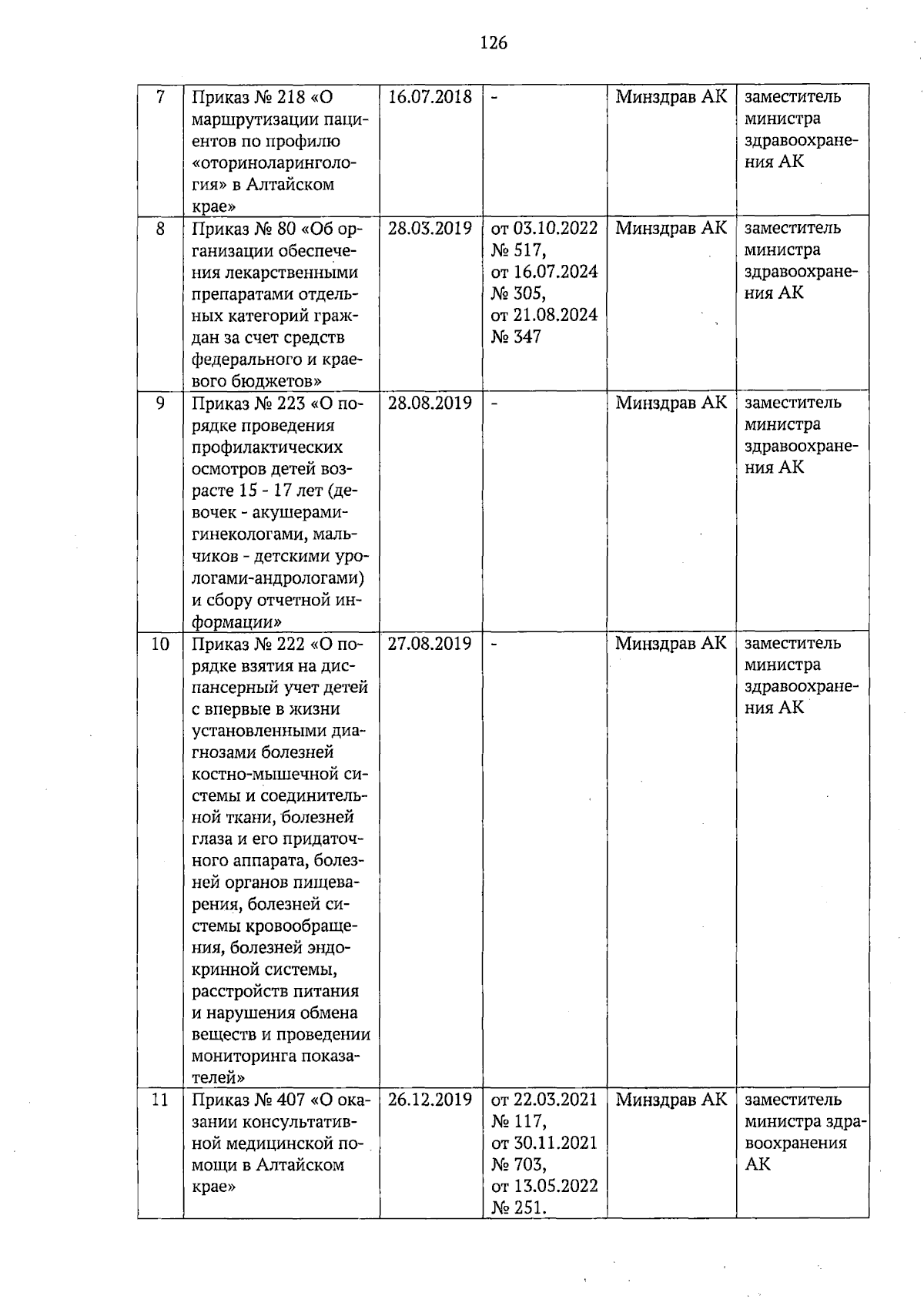 126

| 7 | Приказ № 218 «О маршрутизации пациентов по профилю «оториноларингология» в Алтайском крае» | 16.07.2018 | - | Минздрав АК | заместитель министра здравоохранения АК |
|---|---|---|---|---|---|
| 8 | Приказ № 80 «Об организации обеспечения лекарственными препаратами отдельных категорий граждан за счет средств федерального и краевого бюджетов» | 28.03.2019 | от 03.10.2022 № 517, от 16.07.2024 № 305, от 21.08.2024 № 347 | Минздрав АК | заместитель министра здравоохранения АК |
| 9 | Приказ № 223 «О порядке проведения профилактических осмотров детей возрасте 15 - 17 лет (девочек - акушерами-гинекологами, мальчиков - детскими урологами-андрологами) и сбору отчетной информации» | 28.08.2019 | - | Минздрав АК | заместитель министра здравоохранения АК |
| 10 | Приказ № 222 «О порядке взятия на диспансерный учет детей с впервые в жизни установленными диагнозами болезней костно-мышечной системы и соединительной ткани, болезней глаза и его придаточного аппарата, болезней органов пищеварения, болезней системы кровообращения, болезней эндокринной системы, расстройств питания и нарушения обмена веществ и проведении мониторинга показателей» | 27.08.2019 | - | Минздрав АК | заместитель министра здравоохранения АК |
| 11 | Приказ № 407 «О оказании консультативной медицинской помощи в Алтайском крае» | 26.12.2019 | от 22.03.2021 № 117, от 30.11.2021 № 703, от 13.05.2022 № 251. | Минздрав АК | заместитель министра здравоохранения АК |